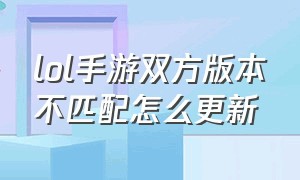 lol手游双方版本不匹配怎么更新